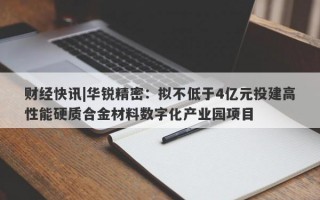 财经快讯|华锐精密：拟不低于4亿元投建高性能硬质合金材料数字化产业园项目